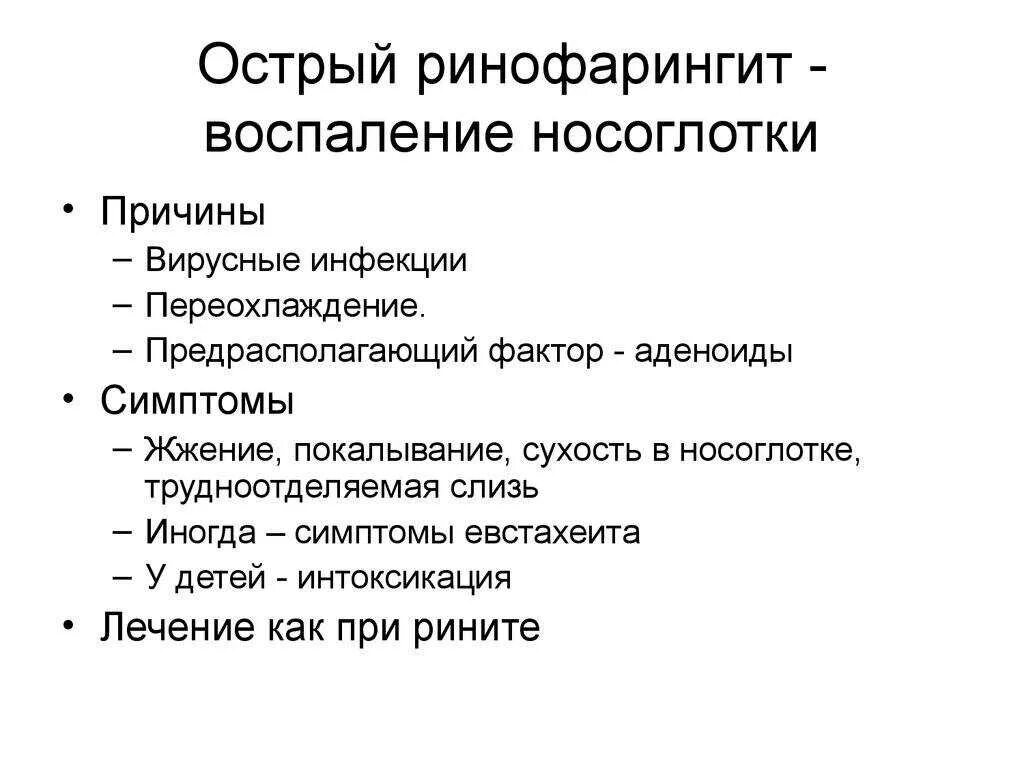 Острый ринофарингит - воспаление носоглотки

• Причины
– Вирусные инфекции
– Переохлаждение.
– Предрасполагающий фактор - аденоиды
• Симптомы
– Жжение, покалывание, сухость в носоглотке, трудноотделяемая слизь
– Иногда – симптомы евстахеита
– У детей - интоксикация
• Лечение как при рините